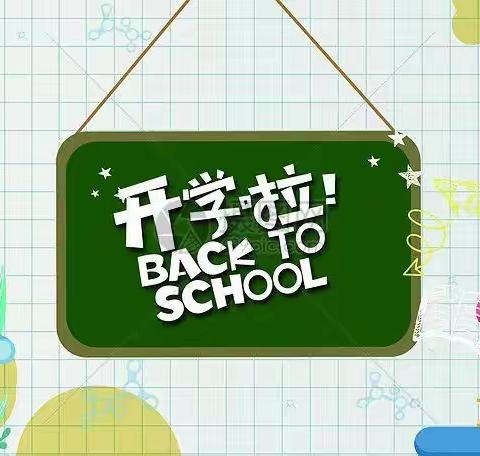 开学啦!
BACK TO
SCHOOL